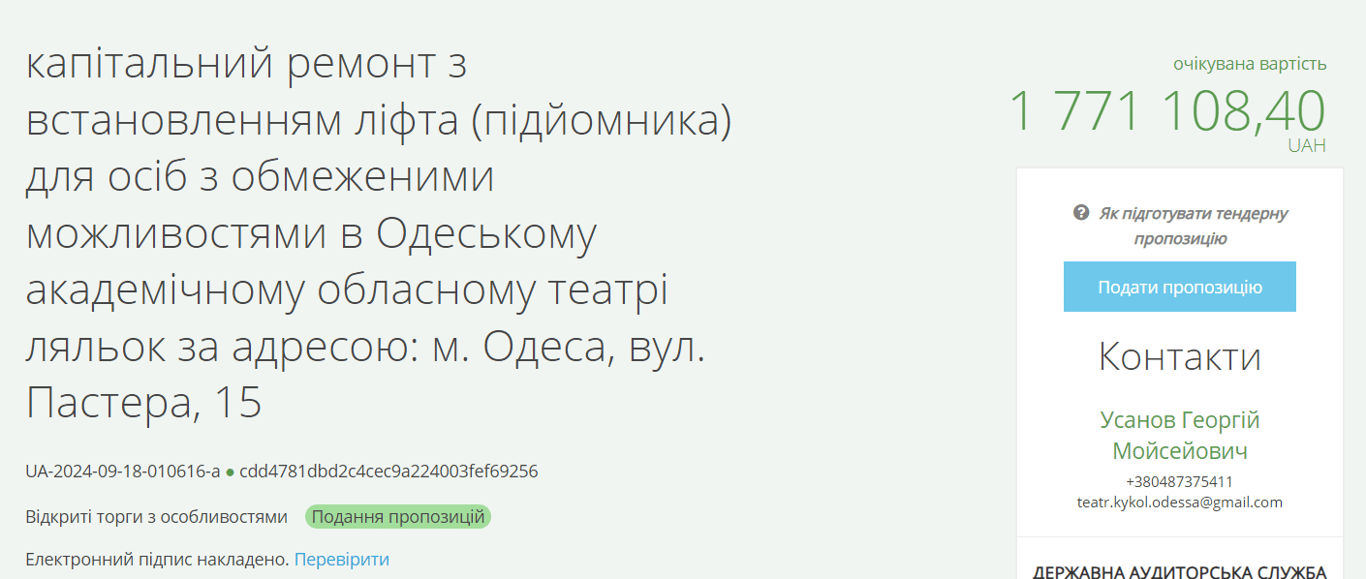 капітальний ремонт з встановленням ліфта (підйомника) для осіб з обмеженими можливостями в Одеському академічному обласному театрі ляльок за адресою: м. Одеса, вул. Пастера, 15

UA-2024-09-18-010616-a ● cdd4781dbd2c4cec9a224003fef69256

Відкриті торги з особливостями Подання пропозицій

Електронний підпис накладено. Перевірити

очікувана вартість
1 771 108,40
UAH

Як підготувати тендерну пропозицію

Подати пропозицію

Контакти

Усанов Георгій Мойсейович
+380487375411
teatr.kykol.odessa@gmail.com

ДЕРЖАВНА АУДИТОРСЬКА СЛУЖБА